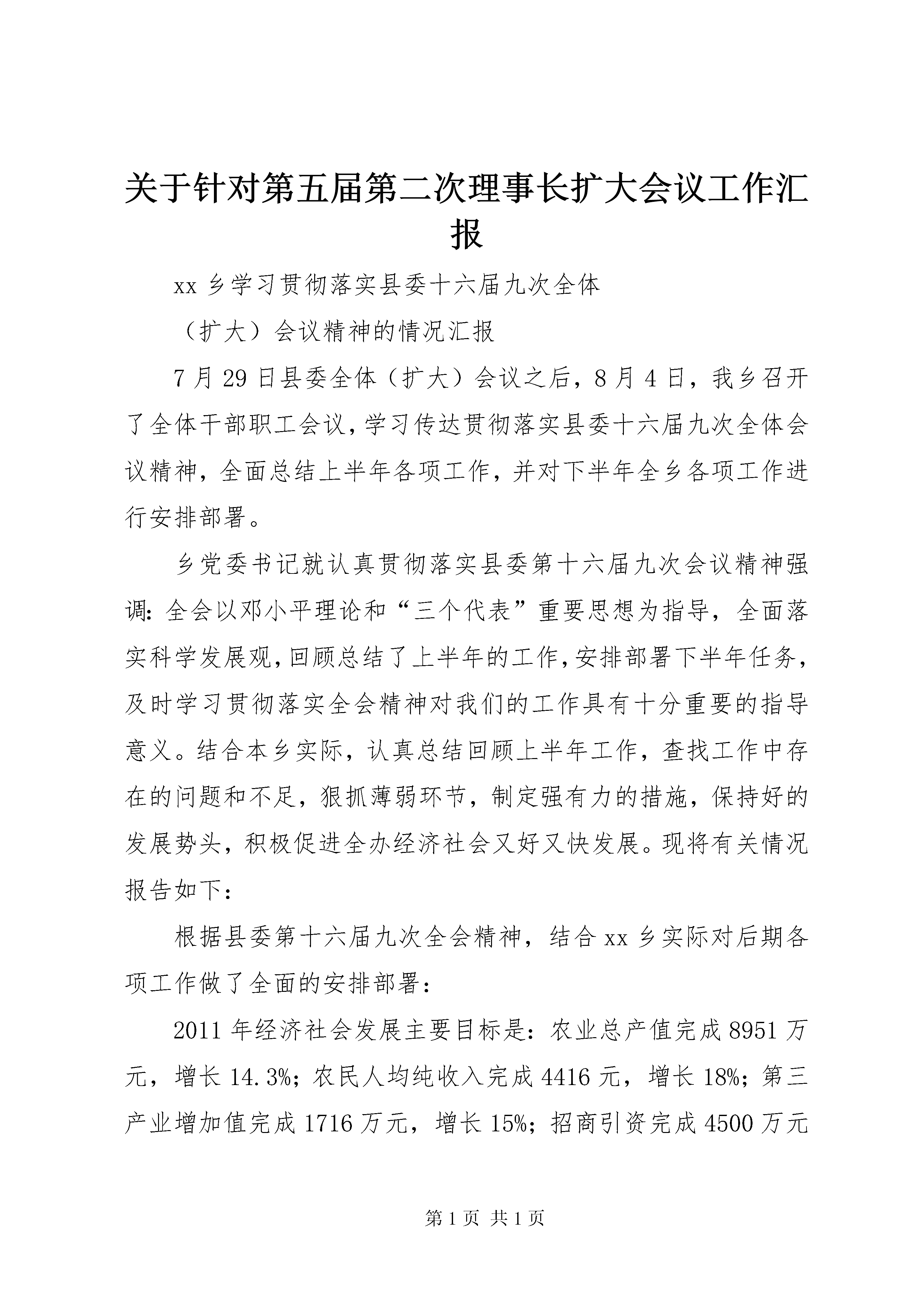 关于针对第五届第二次理事长扩大会议工作汇报

xx 乡学习贯彻落实县委十六届九次全体

（扩大）会议精神的情况汇报

7 月 29 日县委全体（扩大）会议之后，8 月 4 日，我乡召开了全体干部职工会议，学习传达贯彻落实县委十六届九次全体会议精神，全面总结上半年各项工作，并对下半年全乡各项工作进行安排部署。

乡党委书记就认真贯彻落实县委第十六届九次会议精神强调：全会以邓小平理论和“三个代表”重要思想为指导，全面落实科学发展观，回顾总结了上半年的工作，安排部署下半年任务，及时学习贯彻落实全会精神对我们的工作具有十分重要的指导意义。结合本乡实际，认真总结回顾上半年工作，查找工作中存在的问题和不足，狠抓薄弱环节，制定强有力的措施，保持好的发展势头，积极促进全办经济社会又好又快发展。现将有关情况报告如下：

根据县委第十六届九次全会精神，结合 xx 乡实际对后期各项工作做了全面的安排部署：

2011 年经济社会发展主要目标是：农业总产值完成 8951 万元，增长 14.3%；农民人均纯收入完成 4416 元，增长 18%；第三产业增加值完成 1716 万元，增长 15%；招商引资完成 4500 万元

第 1 页 共 1 页